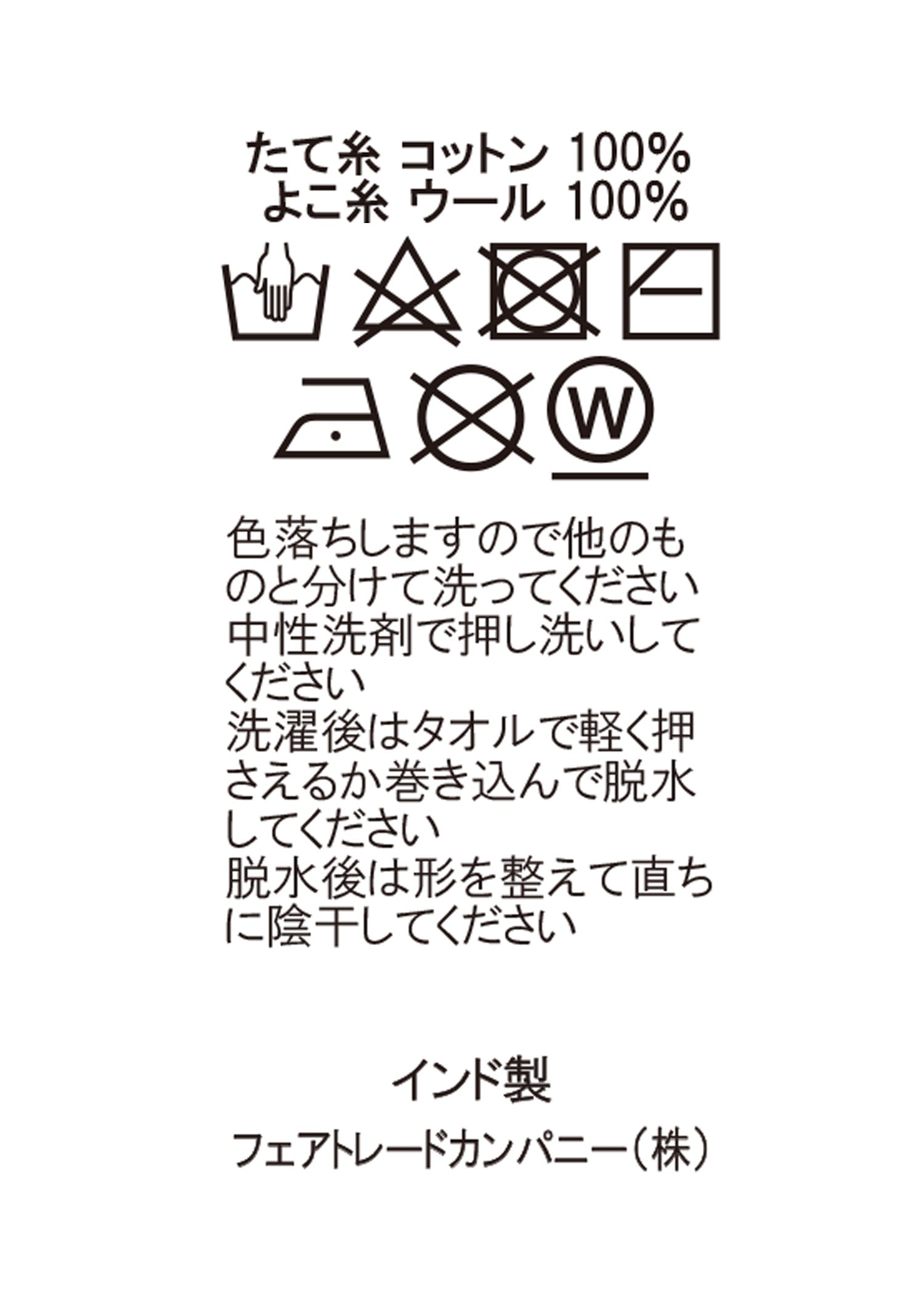 たて糸 コットン 100%
よこ糸 ウール 100%

W

色落ちしますので他のものと分けて洗ってください
中性洗剤で押し洗いしてください
洗濯後はタオルで軽く押さえるか巻き込んで脱水してください
脱水後は形を整えて直ちに陰干してください

インド製

フェアトレードカンパニー（株）